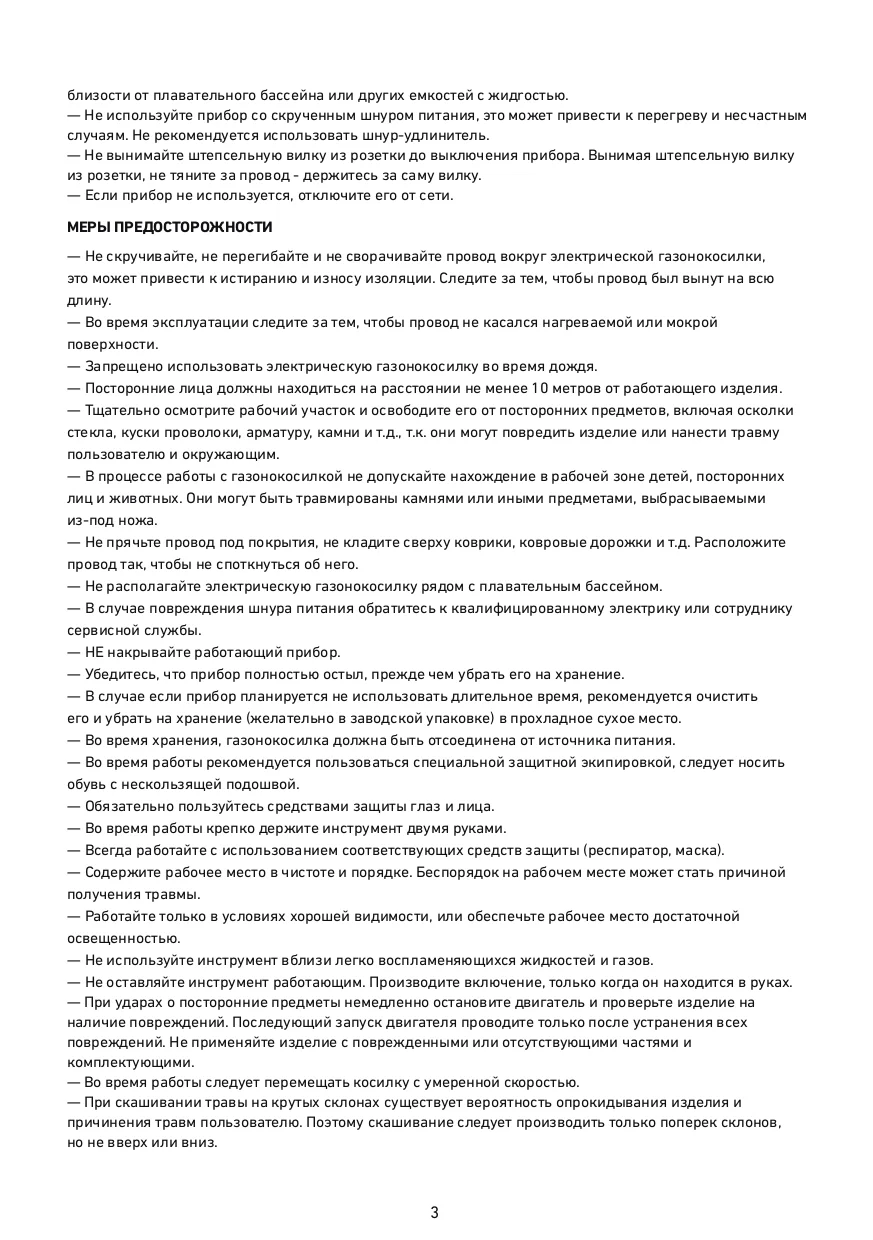 близости от плавательного бассейна или других емкостей с жидкостью.
— Не используйте прибор со скрученным шнуром питания, это может привести к перегреву и несчастным случаям. Не рекомендуется использовать шнур-удлинитель.
— Не вынимайте штепсельную вилку из розетки до выключения прибора. Вынимая штепсельную вилку из розетки, не тяните за провод - держитесь за саму вилку.
— Если прибор не используется, отключите его от сети.

МЕРЫ ПРЕДОСТОРОЖНОСТИ

— Не скручивайте, не перегибайте и не сворачивайте провод вокруг электрической газонокосилки, это может привести к истиранию и износу изоляции. Следите за тем, чтобы провод был вынут на всю длину.
— Во время эксплуатации следите за тем, чтобы провод не касался нагреваемой или мокрой поверхности.
— Запрещено использовать электрическую газонокосилку во время дождя.
— Посторонние лица должны находиться на расстоянии не менее 10 метров от работающего изделия.
— Тщательно осмотрите рабочий участок и освободите его от посторонних предметов, включая осколки стекла, куски проволоки, арматуру, камни и т.д., т.к. они могут повредить изделие или нанести травму пользователю и окружающим.
— В процессе работы с газонокосилкой не допускайте нахождение в рабочей зоне детей, посторонних лиц и животных. Они могут быть травмированы камнями или иными предметами, выбрасываемыми из-под ножа.
— Не прячьте провод под покрытия, не кладите сверху коврики, ковровые дорожки и т.д. Расположите провод так, чтобы не споткнуться об него.
— Не располагайте электрическую газонокосилку рядом с плавательным бассейном.
— В случае повреждения шнура питания обратитесь к квалифицированному электрику или сотруднику сервисной службы.
— НЕ накрывайте работающий прибор.
— Убедитесь, что прибор полностью остыл, прежде чем убрать его на хранение.
— В случае если прибор планируется не использовать длительное время, рекомендуется очистить его и убрать на хранение (желательно в заводской упаковке) в прохладное сухое место.
— Во время хранения, газонокосилка должна быть отсоединена от источника питания.
— Во время работы рекомендуется пользоваться специальной защитной экипировкой, следует носить обувь с нескользящей подошвой.
— Обязательно пользуйтесь средствами защиты глаз и лица.
— Во время работы крепко держите инструмент двумя руками.
— Всегда работайте с использованием соответствующих средств защиты (респиратор, маска).
— Содержите рабочее место в чистоте и порядке. Беспорядок на рабочем месте может стать причиной получения травмы.
— Работайте только в условиях хорошей видимости, или обеспечьте рабочее место достаточной освещенностью.
— Не используйте инструмент вблизи легко воспламеняющихся жидкостей и газов.
— Не оставляйте инструмент работающим. Производите включение, только когда он находится в руках.
— При ударах о посторонние предметы немедленно остановите двигатель и проверьте изделие на наличие повреждений. Последующий запуск двигателя проводите только после устранения всех повреждений. Не применяйте изделие с поврежденными или отсутствующими частями и комплектующими.
— Во время работы следует перемещать косилку с умеренной скоростью.
— При скашивании травы на крутых склонах существует вероятность опрокидывания изделия и причинения травм пользователю. Поэтому скашивание следует производить только поперек склонов, но не вверх или вниз.

3